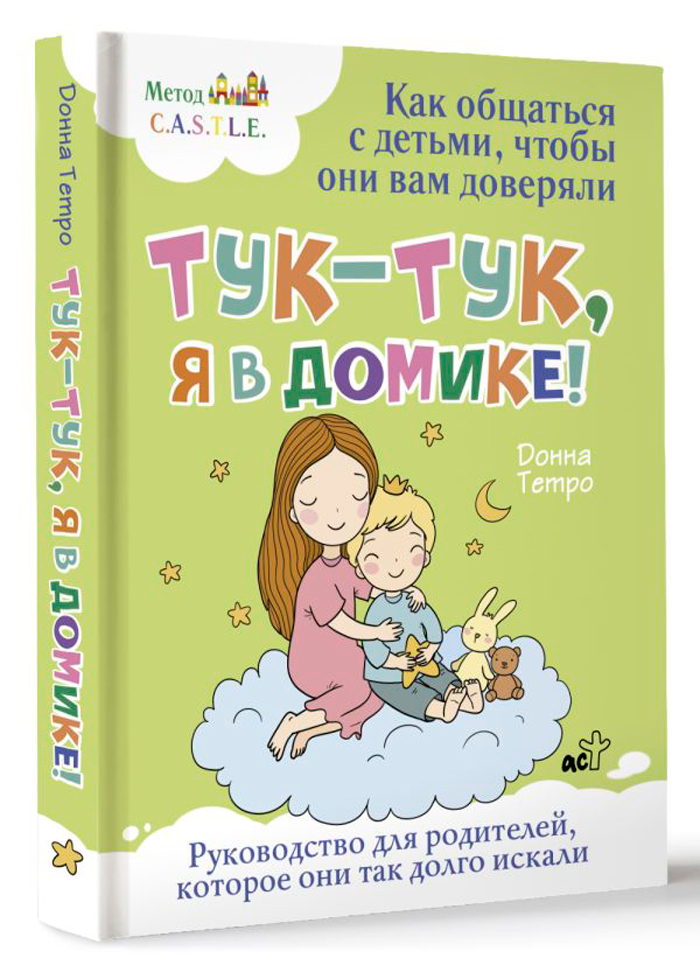 Донна Тетро

ТУК-ТУК, Я В ДОМИКЕ!

Метод C.A.S.T.L.E.

Как общаться с детьми, чтобы они вам доверяли

ТУК-ТУК, Я В ДОМИКЕ!

Донна Тетро

аст

Руководство для родителей, которое они так долго искали